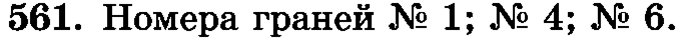 561. Номера граней № 1; № 4; № 6.